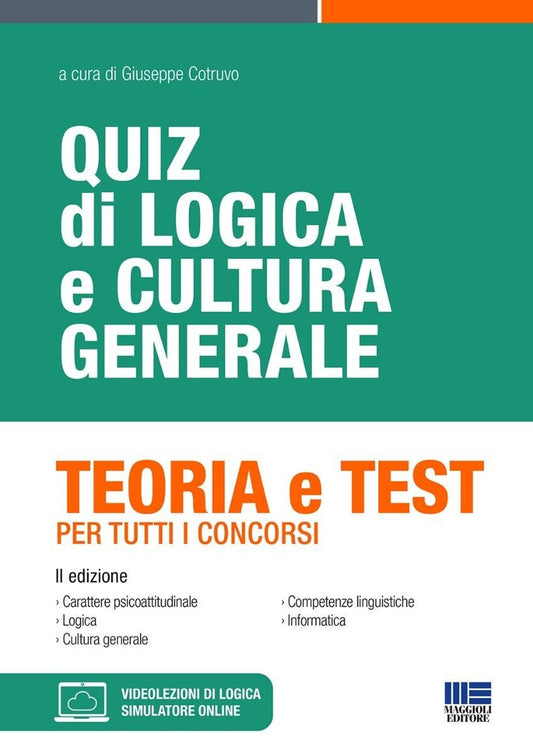 a cura di Giuseppe Cotruvo

QUIZ di LOGICA e CULTURA GENERALE

TEORIA e TEST
PER TUTTI I CONCORSI

II edizione

› Carattere psicoattitudinale
› Logica
› Cultura generale

› Competenze linguistiche
› Informatica

VIDEOLEZIONI DI LOGICA
SIMULATORE ONLINE

MAGGIOLI EDITORE